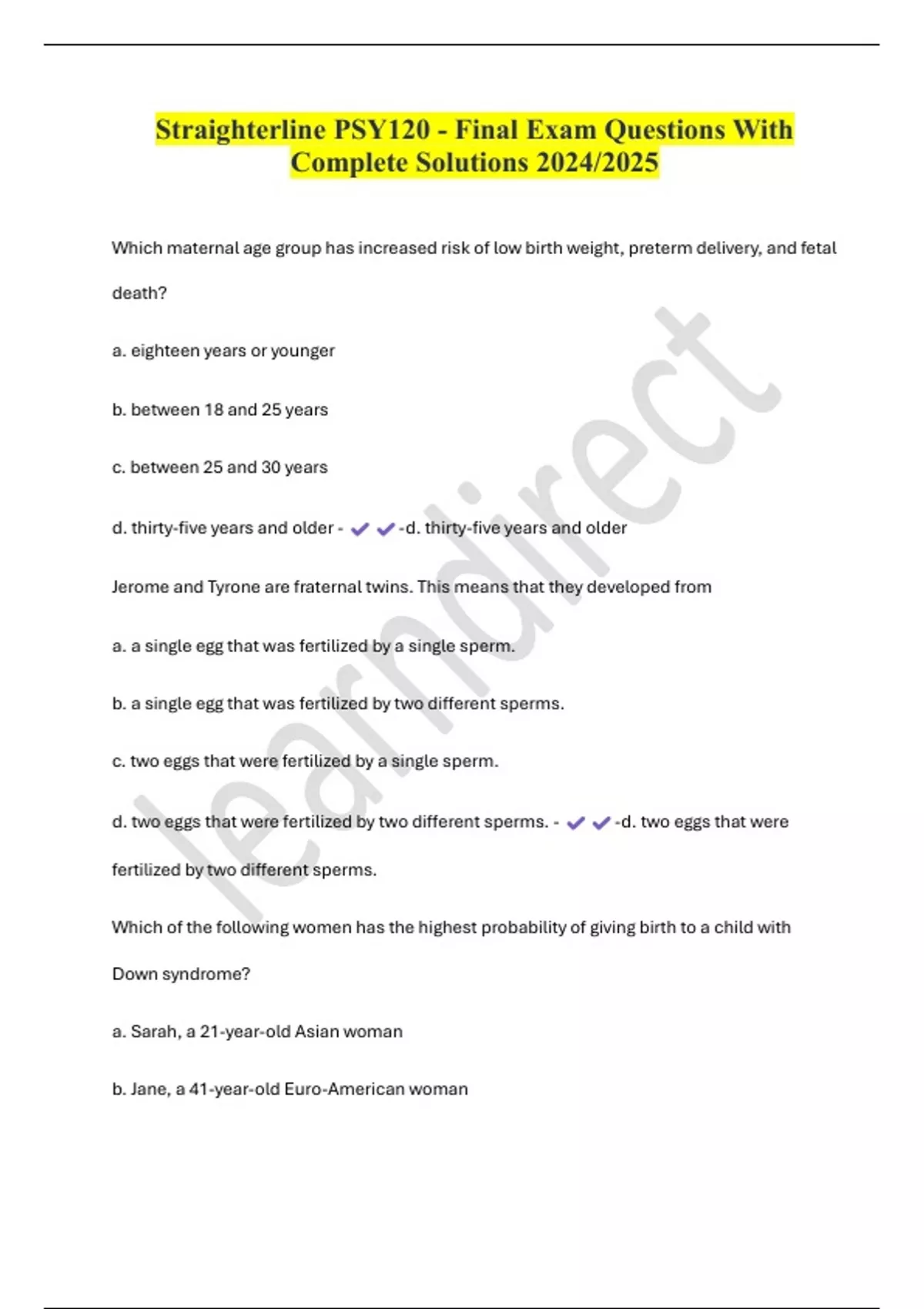 Straighterline PSY120 - Final Exam Questions With Complete Solutions 2024/2025

Which maternal age group has increased risk of low birth weight, preterm delivery, and fetal death?

a. eighteen years or younger

b. between 18 and 25 years

c. between 25 and 30 years

d. thirty-five years and older - ✔✔-d. thirty-five years and older

Jerome and Tyrone are fraternal twins. This means that they developed from

a. a single egg that was fertilized by a single sperm.

b. a single egg that was fertilized by two different sperms.

c. two eggs that were fertilized by a single sperm.

d. two eggs that were fertilized by two different sperms. - ✔✔-d. two eggs that were fertilized by two different sperms.

Which of the following women has the highest probability of giving birth to a child with Down syndrome?

a. Sarah, a 21-year-old Asian woman

b. Jane, a 41-year-old Euro-American woman

learndirect